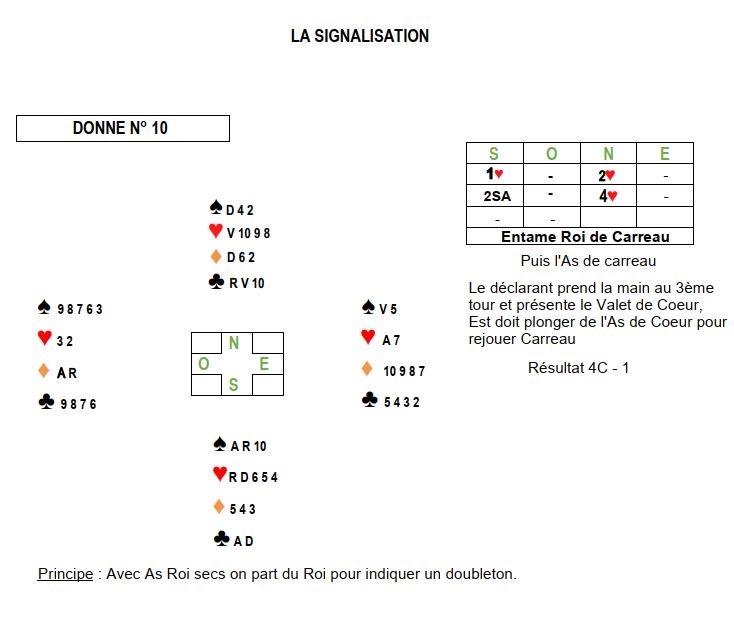 LA SIGNALISATION

DONNE N° 10

| S | O | N | E |
|---|---|---|---|
| 1♥ | - | 2♥ | - |
| 2SA | - | 4♥ | - |
| - | - | | |
| Entame Roi de Carreau | | | |

Puis l'As de carreau

Le déclarant prend la main au 3ème tour et présente le Valet de Coeur, Est doit plonger de l'As de Coeur pour rejouer Carreau

Résultat 4C - 1

♠ D 4 2
♥ V 10 9 8
♦ D 6 2
♣ R V 10

♠ 9 8 7 6 3
♥ 3 2
♦ A R
♣ 9 8 7 6

N
O E
S

♠ V 5
♥ A 7
♦ 10 9 8 7
♣ 5 4 3 2

♠ A R 10
♥ R D 6 5 4
♦ 5 4 3
♣ A D

Principe : Avec As Roi secs on part du Roi pour indiquer un doubleton.